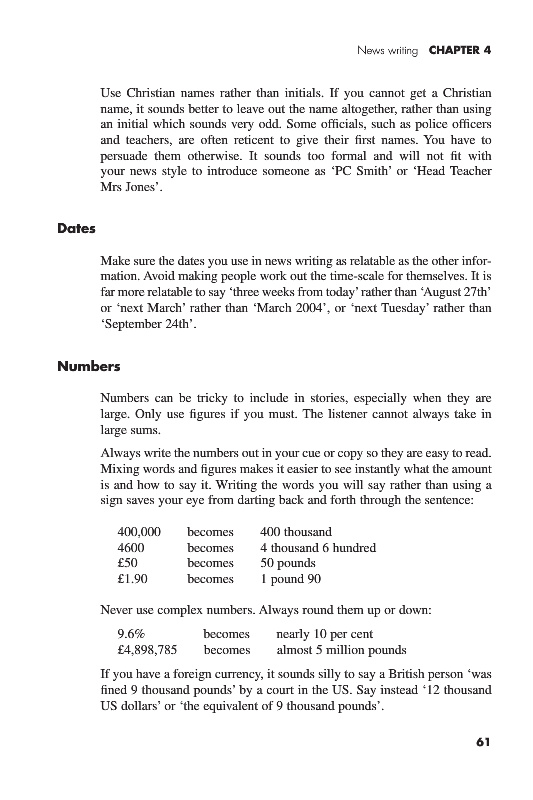 News writing CHAPTER 4

Use Christian names rather than initials. If you cannot get a Christian name, it sounds better to leave out the name altogether, rather than using an initial which sounds very odd. Some officials, such as police officers and teachers, are often reticent to give their first names. You have to persuade them otherwise. It sounds too formal and will not fit with your news style to introduce someone as 'PC Smith' or 'Head Teacher Mrs Jones'.

Dates

Make sure the dates you use in news writing as relatable as the other information. Avoid making people work out the time-scale for themselves. It is far more relatable to say 'three weeks from today' rather than 'August 27th' or 'next March' rather than 'March 2004', or 'next Tuesday' rather than 'September 24th'.

Numbers

Numbers can be tricky to include in stories, especially when they are large. Only use figures if you must. The listener cannot always take in large sums.

Always write the numbers out in your cue or copy so they are easy to read. Mixing words and figures makes it easier to see instantly what the amount is and how to say it. Writing the words you will say rather than using a sign saves your eye from darting back and forth through the sentence:

| 400,000 | becomes | 400 thousand |
|---|---|---|
| 4600 | becomes | 4 thousand 6 hundred |
| £50 | becomes | 50 pounds |
| £1.90 | becomes | 1 pound 90 |

Never use complex numbers. Always round them up or down:

| 9.6% | becomes | nearly 10 per cent |
|---|---|---|
| £4,898,785 | becomes | almost 5 million pounds |

If you have a foreign currency, it sounds silly to say a British person 'was fined 9 thousand pounds' by a court in the US. Say instead '12 thousand US dollars' or 'the equivalent of 9 thousand pounds'.

61